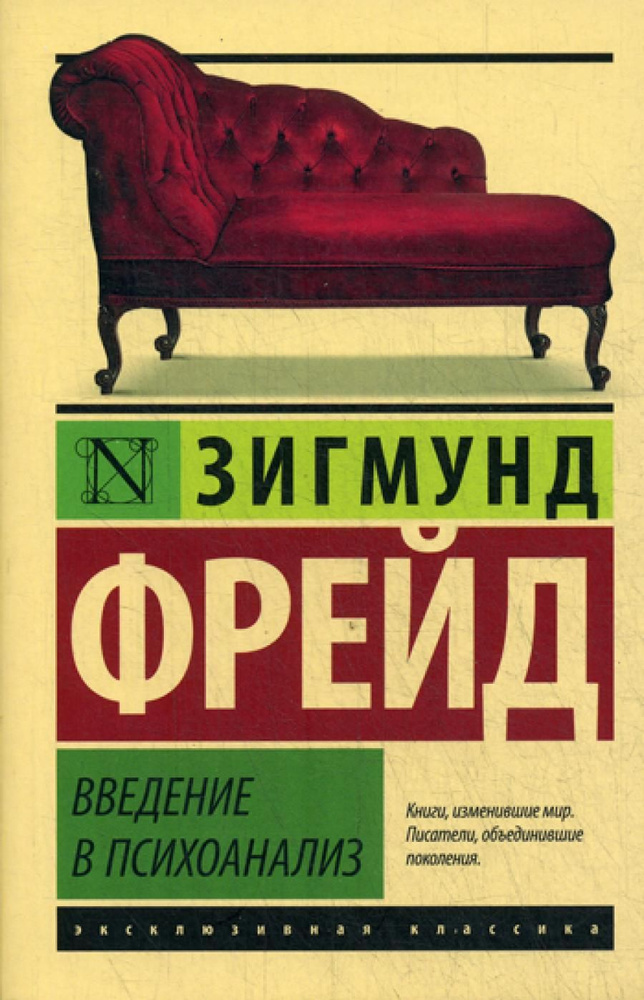 N ЗИГМУНД

ФРЕЙД

ВВЕДЕНИЕ В ПСИХОАНАЛИЗ

Книги, изменившие мир. Писатели, объединившие поколения.

ЭКСКЛЮЗИВНАЯ КЛАССИКА